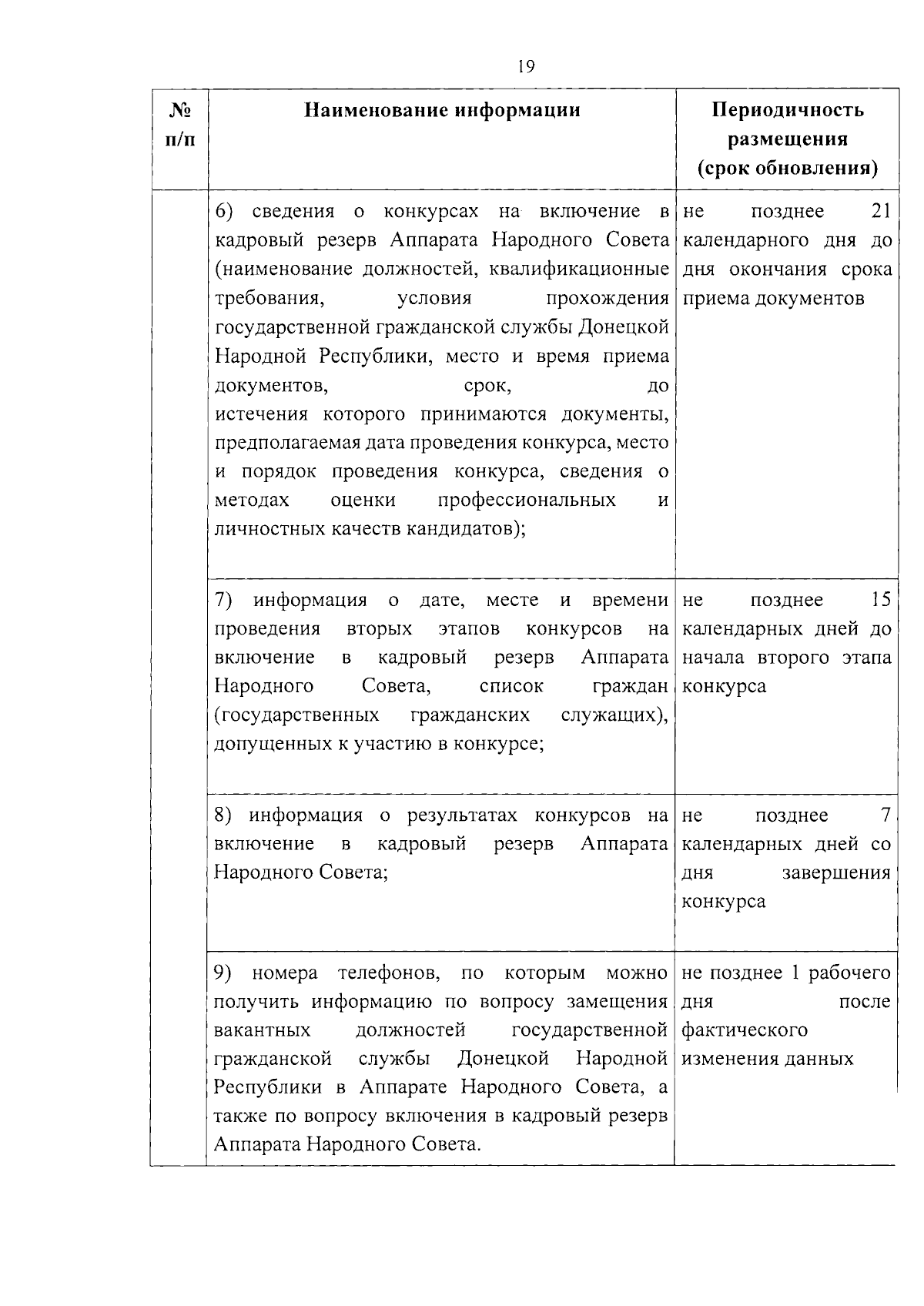 19

| № п/п | Наименование информации | Периодичность размещения (срок обновления) |
|---|---|---|
| | 6) сведения о конкурсах на включение в кадровый резерв Аппарата Народного Совета (наименование должностей, квалификационные требования, условия прохождения государственной гражданской службы Донецкой Народной Республики, место и время приема документов, срок, до истечения которого принимаются документы, предполагаемая дата проведения конкурса, место и порядок проведения конкурса, сведения о методах оценки профессиональных и личностных качеств кандидатов); | не позднее 21 календарного дня до дня окончания срока приема документов |
| | 7) информация о дате, месте и времени проведения вторых этапов конкурсов на включение в кадровый резерв Аппарата Народного Совета, список граждан (государственных гражданских служащих), допущенных к участию в конкурсе; | не позднее 15 календарных дней до начала второго этапа конкурса |
| | 8) информация о результатах конкурсов на включение в кадровый резерв Аппарата Народного Совета; | не позднее 7 календарных дней со дня завершения конкурса |
| | 9) номера телефонов, по которым можно получить информацию по вопросу замещения вакантных должностей государственной гражданской службы Донецкой Народной Республики в Аппарате Народного Совета, а также по вопросу включения в кадровый резерв Аппарата Народного Совета. | не позднее 1 рабочего дня после фактического изменения данных |